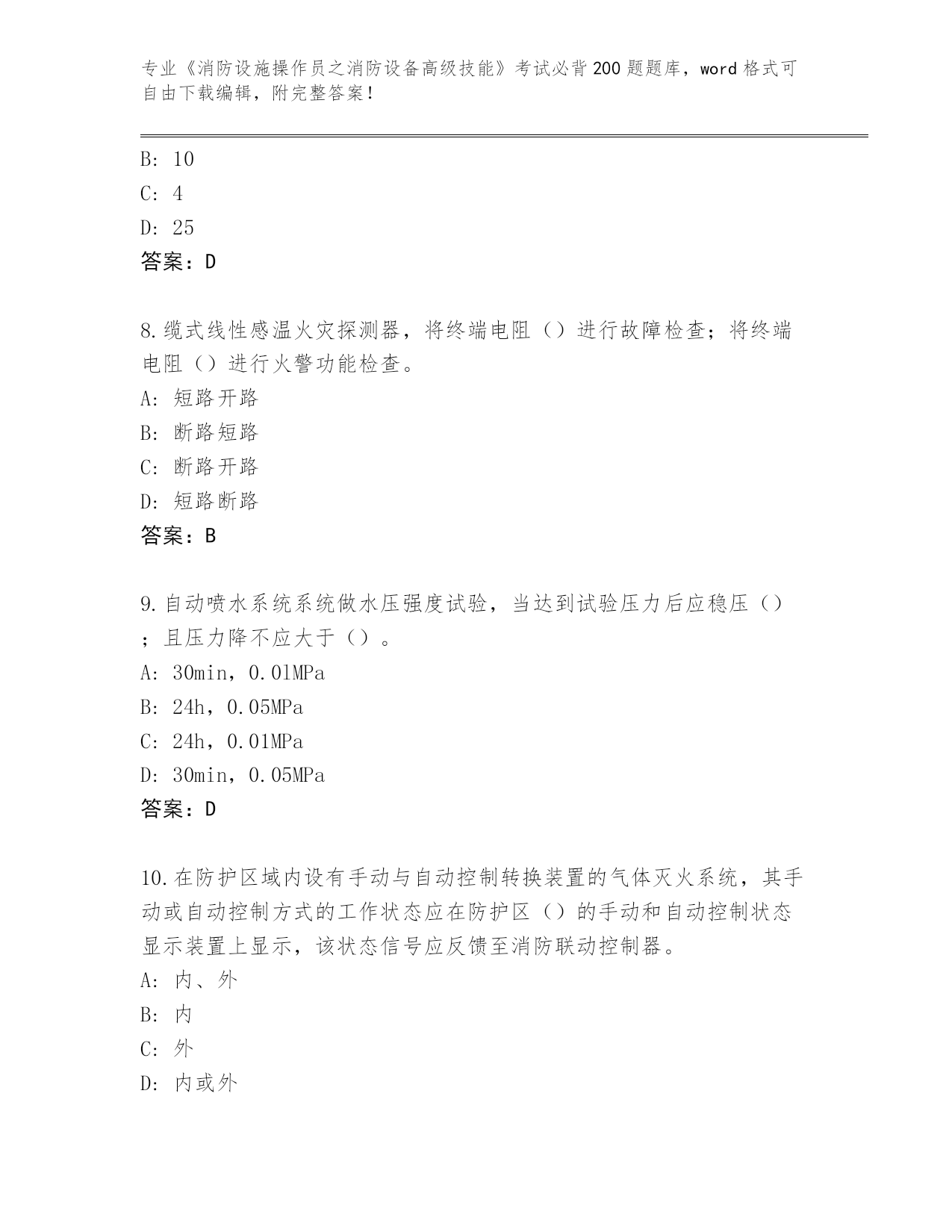 专业《消防设施操作员之消防设备高级技能》考试必背200题题库，word格式可自由下载编辑，附完整答案！

B: 10

C: 4

D: 25

答案：D

8.缆式线性感温火灾探测器，将终端电阻（）进行故障检查；将终端电阻（）进行火警功能检查。

A: 短路开路

B: 断路短路

C: 断路开路

D: 短路断路

答案：B

9.自动喷水系统系统做水压强度试验，当达到试验压力后应稳压（）；且压力降不应大于（）。

A: 30min，0.01MPa

B: 24h，0.05MPa

C: 24h，0.01MPa

D: 30min，0.05MPa

答案：D

10.在防护区域内设有手动与自动控制转换装置的气体灭火系统，其手动或自动控制方式的工作状态应在防护区（）的手动和自动控制状态显示装置上显示，该状态信号应反馈至消防联动控制器。

A: 内、外

B: 内

C: 外

D: 内或外